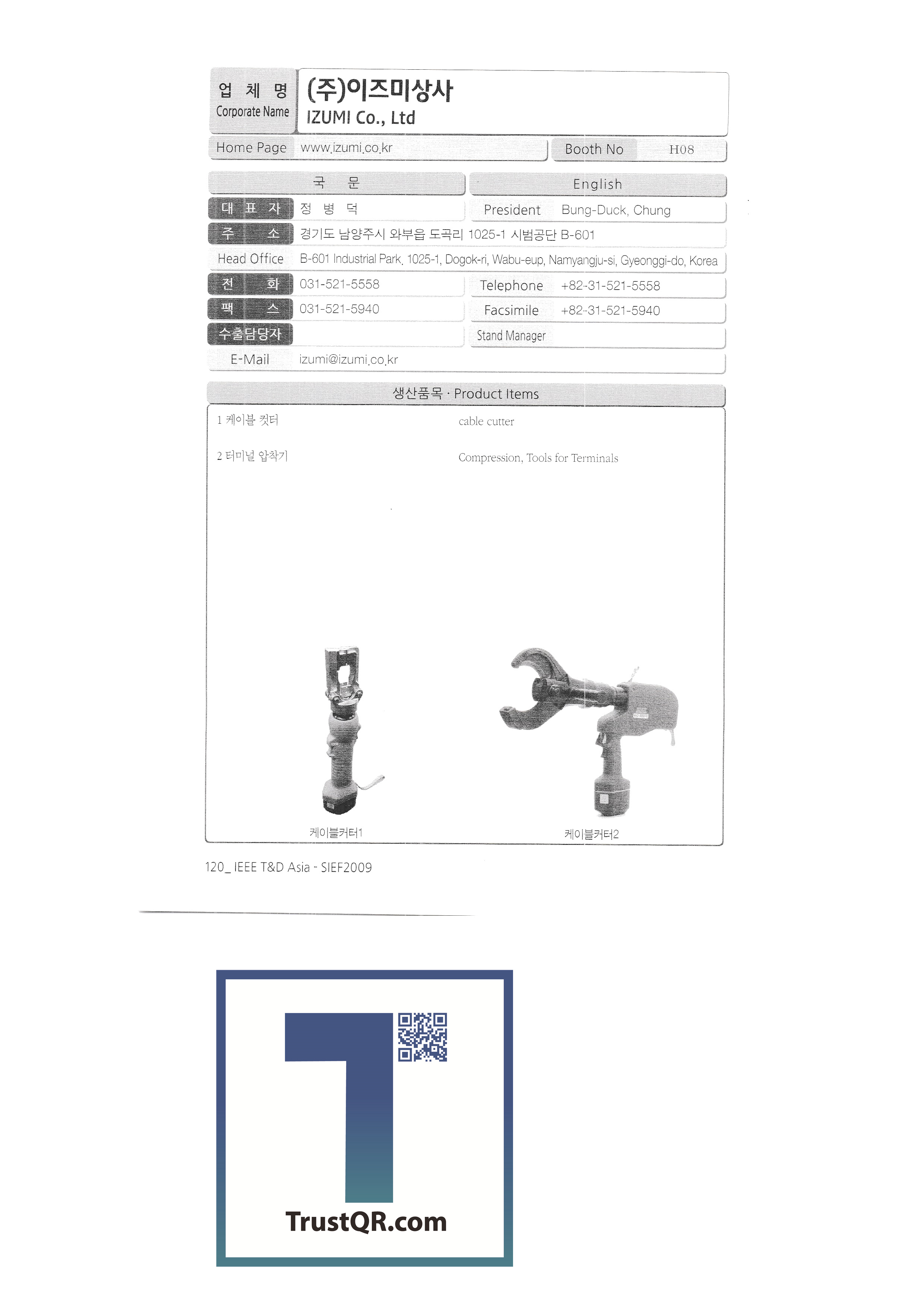 업 체 명
Corporate Name
(주)이즈미상사
IZUMI Co., Ltd

Home Page www.izumi.co.kr
Booth No H08

국 문
English

대 표 자 정 병 덕
President Bung-Duck, Chung

주 소 경기도 남양주시 와부읍 도곡리 1025-1 시범공단 B-601

Head Office B-601 Industrial Park, 1025-1, Dogok-ri, Wabu-eup, Namyangju-si, Gyeonggi-do, Korea

전 화 031-521-5558
Telephone +82-31-521-5558

팩 스 031-521-5940
Facsimile +82-31-521-5940

수출담당자
Stand Manager

E-Mail izumi@izumi.co.kr

생산품목 · Product Items

1 케이블 컷터
cable cutter

2 터미널 압착기
Compression, Tools for Terminals

케이블커터1

케이블커터2

120_ IEEE T&D Asia - SIEF2009

TrustQR.com